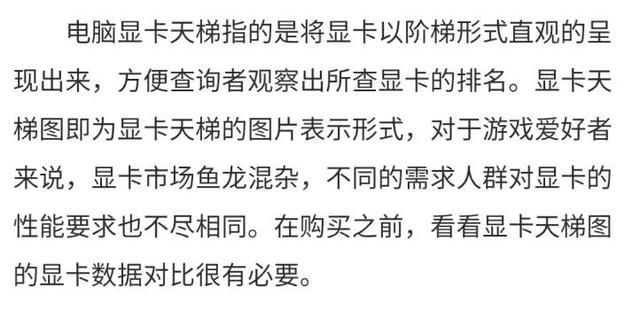 电脑显卡天梯指的是将显卡以阶梯形式直观的呈现出来，方便查询者观察出所查显卡的排名。显卡天梯图即为显卡天梯的图片表示形式，对于游戏爱好者来说，显卡市场鱼龙混杂，不同的需求人群对显卡的性能要求也不尽相同。在购买之前，看看显卡天梯图的显卡数据对比很有必要。